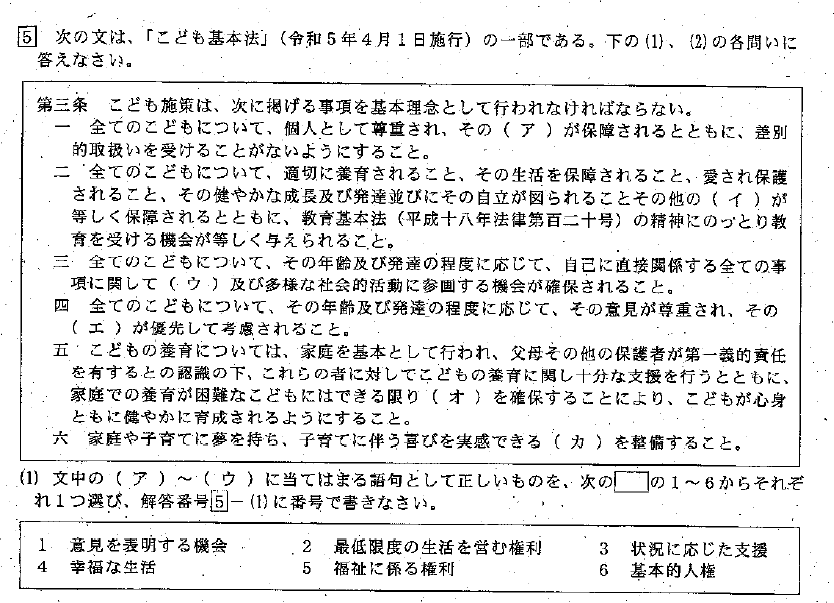 5 次の文は、「こども基本法」（令和５年４月１日施行）の一部である。下の(1)、(2)の各問いに答えなさい。

第三条　こども施策は、次に掲げる事項を基本理念として行われなければならない。
一　全てのこどもについて、個人として尊重され、その（ ア ）が保障されるとともに、差別的取扱いを受けることがないようにすること。
二　全てのこどもについて、適切に養育されること、その生活を保障されること、愛され保護されること、その健やかな成長及び発達並びにその自立が図られることその他の（ イ ）が等しく保障されるとともに、教育基本法（平成十八年法律第百二十号）の精神にのっとり教育を受ける機会が等しく与えられること。
三　全てのこどもについて、その年齢及び発達の程度に応じて、自己に直接関係する全ての事項に関して（ ウ ）及び多様な社会的活動に参画する機会が確保されること。
四　全てのこどもについて、その年齢及び発達の程度に応じて、その意見が尊重され、その（ エ ）が優先して考慮されること。
五　こどもの養育については、家庭を基本として行われ、父母その他の保護者が第一義的責任を有するとの認識の下、これらの者に対してこどもの養育に関し十分な支援を行うとともに、家庭での養育が困難なこどもにはできる限り（ オ ）を確保することにより、こどもが心身ともに健やかに育成されるようにすること。
六　家庭や子育てに夢を持ち、子育てに伴う喜びを実感できる（ カ ）を整備すること。

(1) 文中の（ ア ）～（ ウ ）に当てはまる語句として正しいものを、次の□の１～６からそれぞれ１つ選び、解答番号5－(1)に番号で書きなさい。

１　意見を表明する機会　　２　最低限度の生活を営む権利　　３　状況に応じた支援
４　幸福な生活　　５　福祉に係る権利　　６　基本的人権